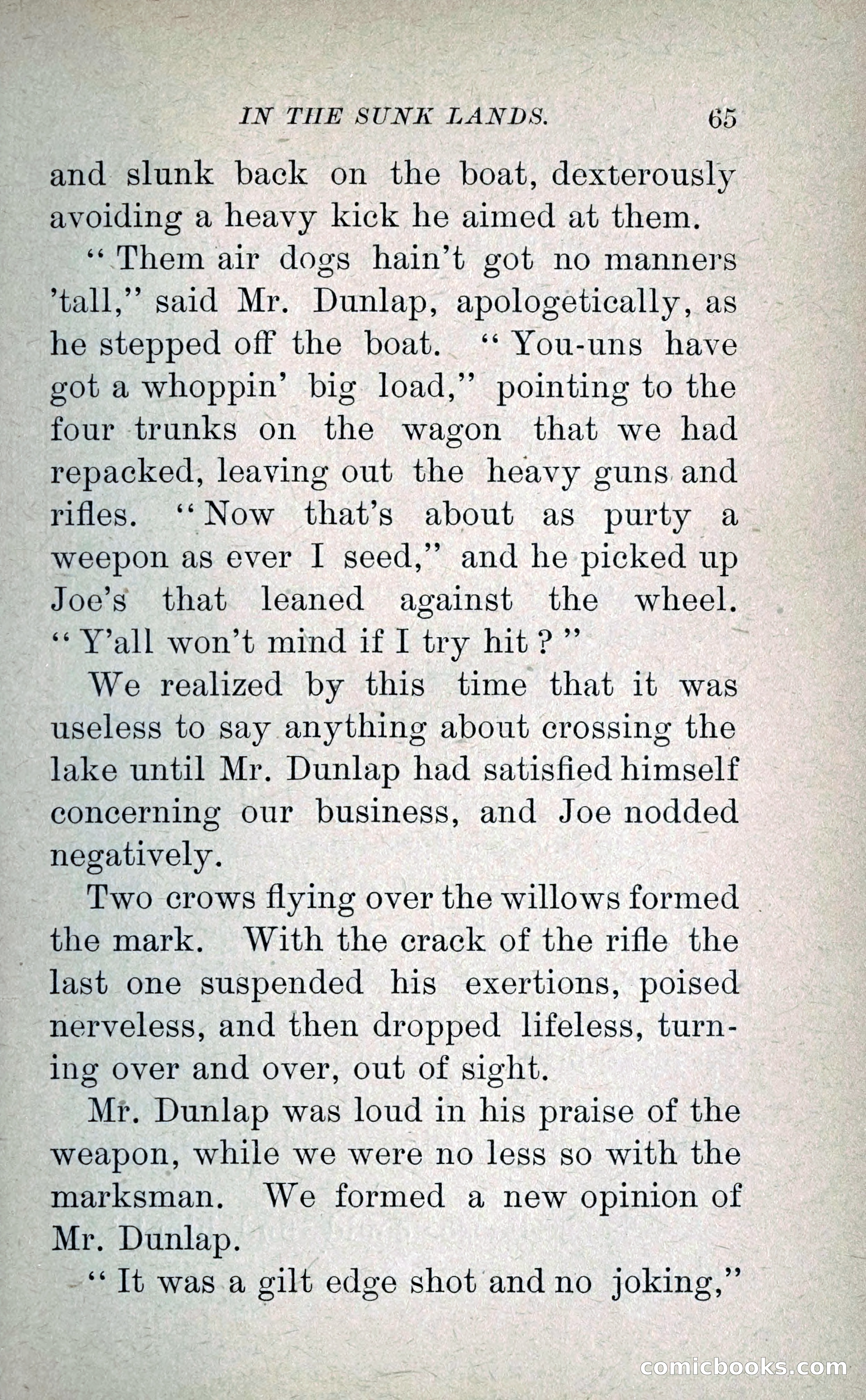 IN THE SUNK LANDS. 65

and slunk back on the boat, dexterously avoiding a heavy kick he aimed at them.

"Them air dogs hain't got no manners 'tall," said Mr. Dunlap, apologetically, as he stepped off the boat. "You-uns have got a whoppin' big load," pointing to the four trunks on the wagon that we had repacked, leaving out the heavy guns and rifles. "Now that's about as purty a weepon as ever I seed," and he picked up Joe's that leaned against the wheel. "Y'all won't mind if I try hit?"

We realized by this time that it was useless to say anything about crossing the lake until Mr. Dunlap had satisfied himself concerning our business, and Joe nodded negatively.

Two crows flying over the willows formed the mark. With the crack of the rifle the last one suspended his exertions, poised nerveless, and then dropped lifeless, turning over and over, out of sight.

Mr. Dunlap was loud in his praise of the weapon, while we were no less so with the marksman. We formed a new opinion of Mr. Dunlap.

"It was a gilt edge shot and no joking,"

comicbooks.com